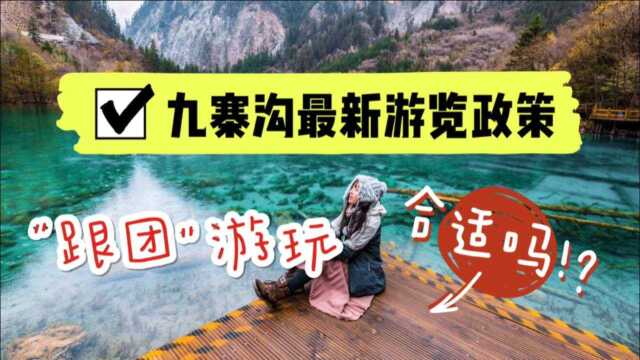 九寨沟最新游览政策

"跟团"游玩

合适吗!?